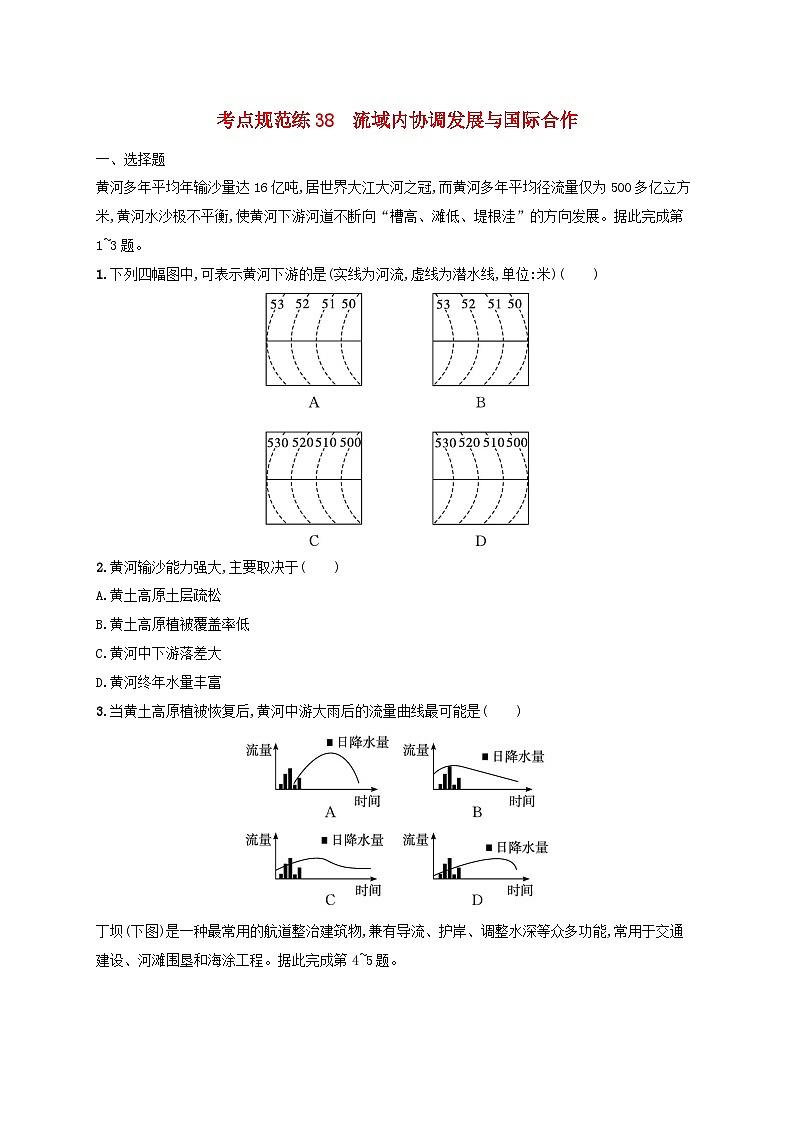 考点规范练38　流域内协调发展与国际合作

一、选择题

黄河多年平均年输沙量达16亿吨,居世界大江大河之冠,而黄河多年平均径流量仅为500多亿立方米,黄河水沙极不平衡,使黄河下游河道不断向“槽高、滩低、堤根洼”的方向发展。据此完成第1~3题。

1.下列四幅图中,可表示黄河下游的是(实线为河流,虚线为潜水线,单位:米)(　　)

53　52　51　50

A

53　52　51　50

B

530 520 510 500

C

530 520 510 500

D

2.黄河输沙能力强大,主要取决于(　　)

A.黄土高原土层疏松

B.黄土高原植被覆盖率低

C.黄河中下游落差大

D.黄河终年水量丰富

3.当黄土高原植被恢复后,黄河中游大雨后的流量曲线最可能是(　　)

流量　■日降水量　时间　A

流量　■日降水量　时间　B

流量　■日降水量　时间　C

流量　■日降水量　时间　D

丁坝(下图)是一种最常用的航道整治建筑物,兼有导流、护岸、调整水深等众多功能,常用于交通建设、河滩围垦和海涂工程。据此完成第4~5题。